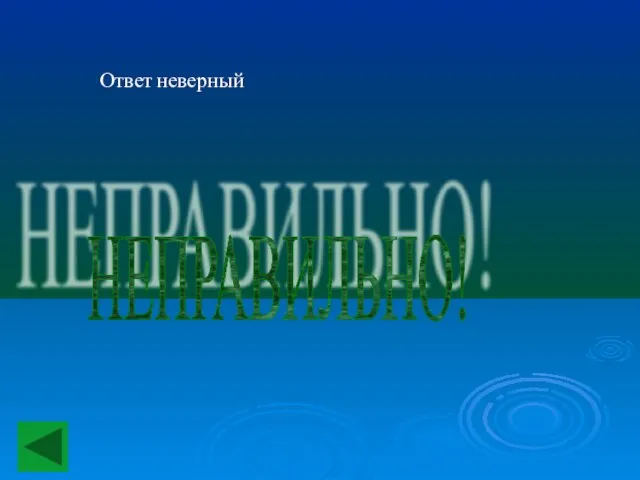 Ответ неверный

НЕПРАВИЛЬНО!

НЕПРАВИЛЬНО!